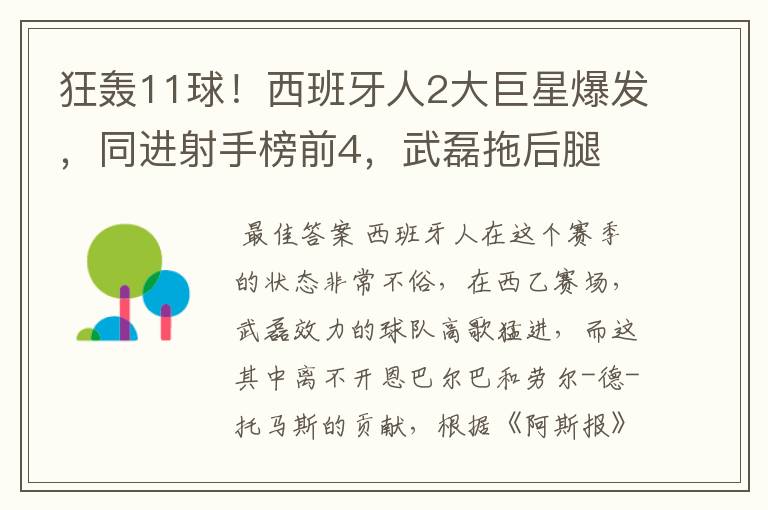 狂轰11球！西班牙人2大巨星爆发，同进射手榜前4，武磊拖后腿

最佳答案 西班牙人在这个赛季的状态非常不俗，在西乙赛场，武磊效力的球队高歌猛进，而这其中离不开恩巴尔巴和劳尔-德-托马斯的贡献，根据《阿斯报》